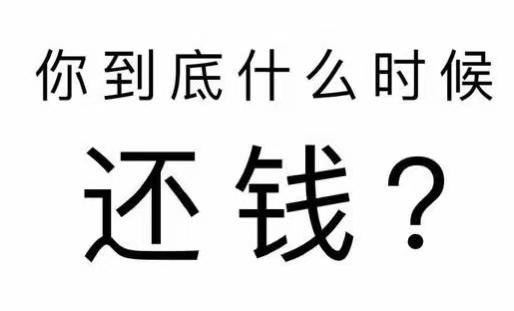 你到底什么时候

还钱？